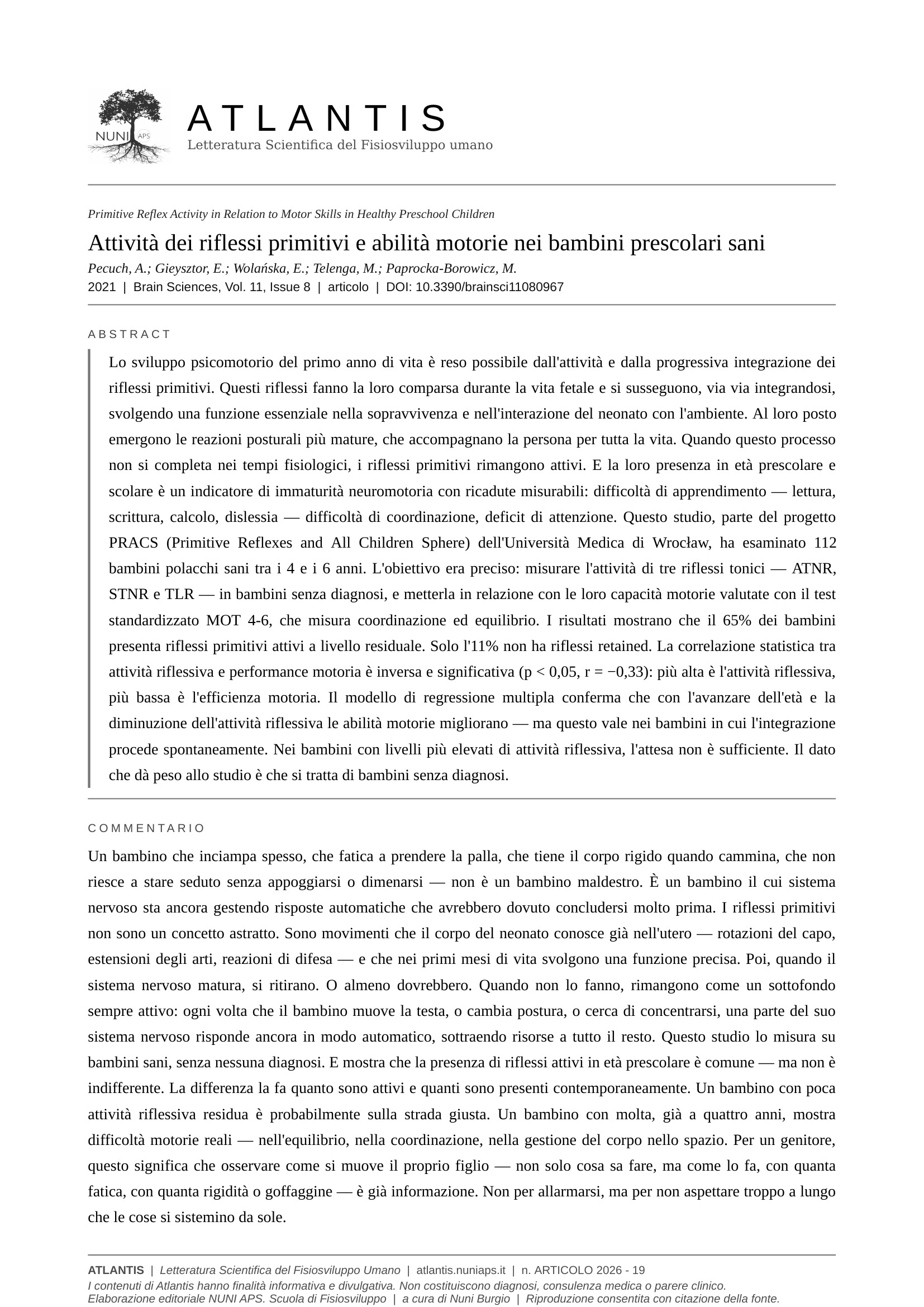 NUNI APS

ATLANTIS
Letteratura Scientifica del Fisiosviluppo umano

Primitive Reflex Activity in Relation to Motor Skills in Healthy Preschool Children

Attività dei riflessi primitivi e abilità motorie nei bambini prescolari sani

Pecuch, A.; Gieysztor, E.; Wolańska, E.; Telenga, M.; Paprocka-Borowicz, M.

2021 | Brain Sciences, Vol. 11, Issue 8 | articolo | DOI: 10.3390/brainsci11080967

ABSTRACT

Lo sviluppo psicomotorio del primo anno di vita è reso possibile dall'attività e dalla progressiva integrazione dei riflessi primitivi. Questi riflessi fanno la loro comparsa durante la vita fetale e si susseguono, via via integrandosi, svolgendo una funzione essenziale nella sopravvivenza e nell'interazione del neonato con l'ambiente. Al loro posto emergono le reazioni posturali più mature, che accompagnano la persona per tutta la vita. Quando questo processo non si completa nei tempi fisiologici, i riflessi primitivi rimangono attivi. E la loro presenza in età prescolare e scolare è un indicatore di immaturità neuromotoria con ricadute misurabili: difficoltà di apprendimento — lettura, scrittura, calcolo, dislessia — difficoltà di coordinazione, deficit di attenzione. Questo studio, parte del progetto PRACS (Primitive Reflexes and All Children Sphere) dell'Università Medica di Wrocław, ha esaminato 112 bambini polacchi sani tra i 4 e i 6 anni. L'obiettivo era preciso: misurare l'attività di tre riflessi tonici — ATNR, STNR e TLR — in bambini senza diagnosi, e metterla in relazione con le loro capacità motorie valutate con il test standardizzato MOT 4-6, che misura coordinazione ed equilibrio. I risultati mostrano che il 65% dei bambini presenta riflessi primitivi attivi a livello residuale. Solo l'11% non ha riflessi retained. La correlazione statistica tra attività riflessiva e performance motoria è inversa e significativa (p < 0,05, r = −0,33): più alta è l'attività riflessiva, più bassa è l'efficienza motoria. Il modello di regressione multipla conferma che con l'avanzare dell'età e la diminuzione dell'attività riflessiva le abilità motorie migliorano — ma questo vale nei bambini in cui l'integrazione procede spontaneamente. Nei bambini con livelli più elevati di attività riflessiva, l'attesa non è sufficiente. Il dato che dà peso allo studio è che si tratta di bambini senza diagnosi.

COMMENTARIO

Un bambino che inciampa spesso, che fatica a prendere la palla, che tiene il corpo rigido quando cammina, che non riesce a stare seduto senza appoggiarsi o dimenarsi — non è un bambino maldestro. È un bambino il cui sistema nervoso sta ancora gestendo risposte automatiche che avrebbero dovuto concludersi molto prima. I riflessi primitivi non sono un concetto astratto. Sono movimenti che il corpo del neonato conosce già nell'utero — rotazioni del capo, estensioni degli arti, reazioni di difesa — e che nei primi mesi di vita svolgono una funzione precisa. Poi, quando il sistema nervoso matura, si ritirano. O almeno dovrebbero. Quando non lo fanno, rimangono come un sottofondo sempre attivo: ogni volta che il bambino muove la testa, o cambia postura, o cerca di concentrarsi, una parte del suo sistema nervoso risponde ancora in modo automatico, sottraendo risorse a tutto il resto. Questo studio lo misura su bambini sani, senza nessuna diagnosi. E mostra che la presenza di riflessi attivi in età prescolare è comune — ma non è indifferente. La differenza la fa quanto sono attivi e quanti sono presenti contemporaneamente. Un bambino con poca attività riflessiva residua è probabilmente sulla strada giusta. Un bambino con molta, già a quattro anni, mostra difficoltà motorie reali — nell'equilibrio, nella coordinazione, nella gestione del corpo nello spazio. Per un genitore, questo significa che osservare come si muove il proprio figlio — non solo cosa sa fare, ma come lo fa, con quanta fatica, con quanta rigidità o goffaggine — è già informazione. Non per allarmarsi, ma per non aspettare troppo a lungo che le cose si sistemino da sole.

ATLANTIS | Letteratura Scientifica del Fisiosviluppo Umano | atlantis.nuniaps.it | n. ARTICOLO 2026 - 19
I contenuti di Atlantis hanno finalità informativa e divulgativa. Non costituiscono diagnosi, consulenza medica o parere clinico.
Elaborazione editoriale NUNI APS. Scuola di Fisiosviluppo | a cura di Nuni Burgio | Riproduzione consentita con citazione della fonte.